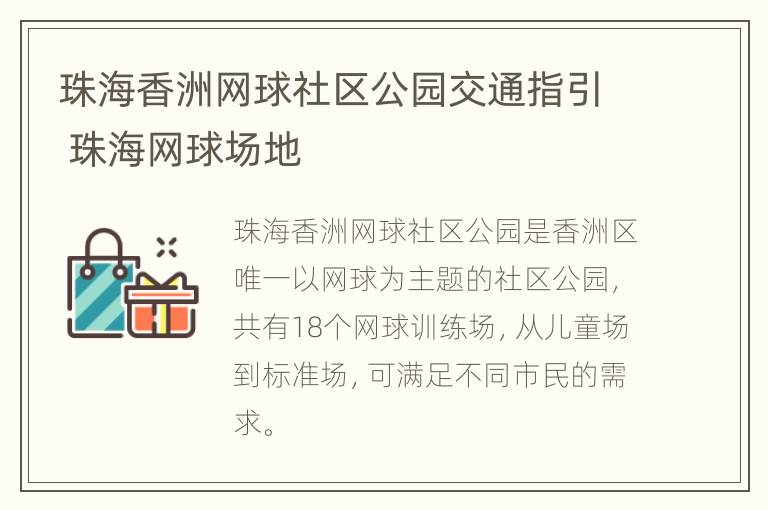 珠海香洲网球社区公园交通指引 珠海网球场地

珠海香洲网球社区公园是香洲区唯一以网球为主题的社区公园，共有18个网球训练场，从儿童场到标准场，可满足不同市民的需求。